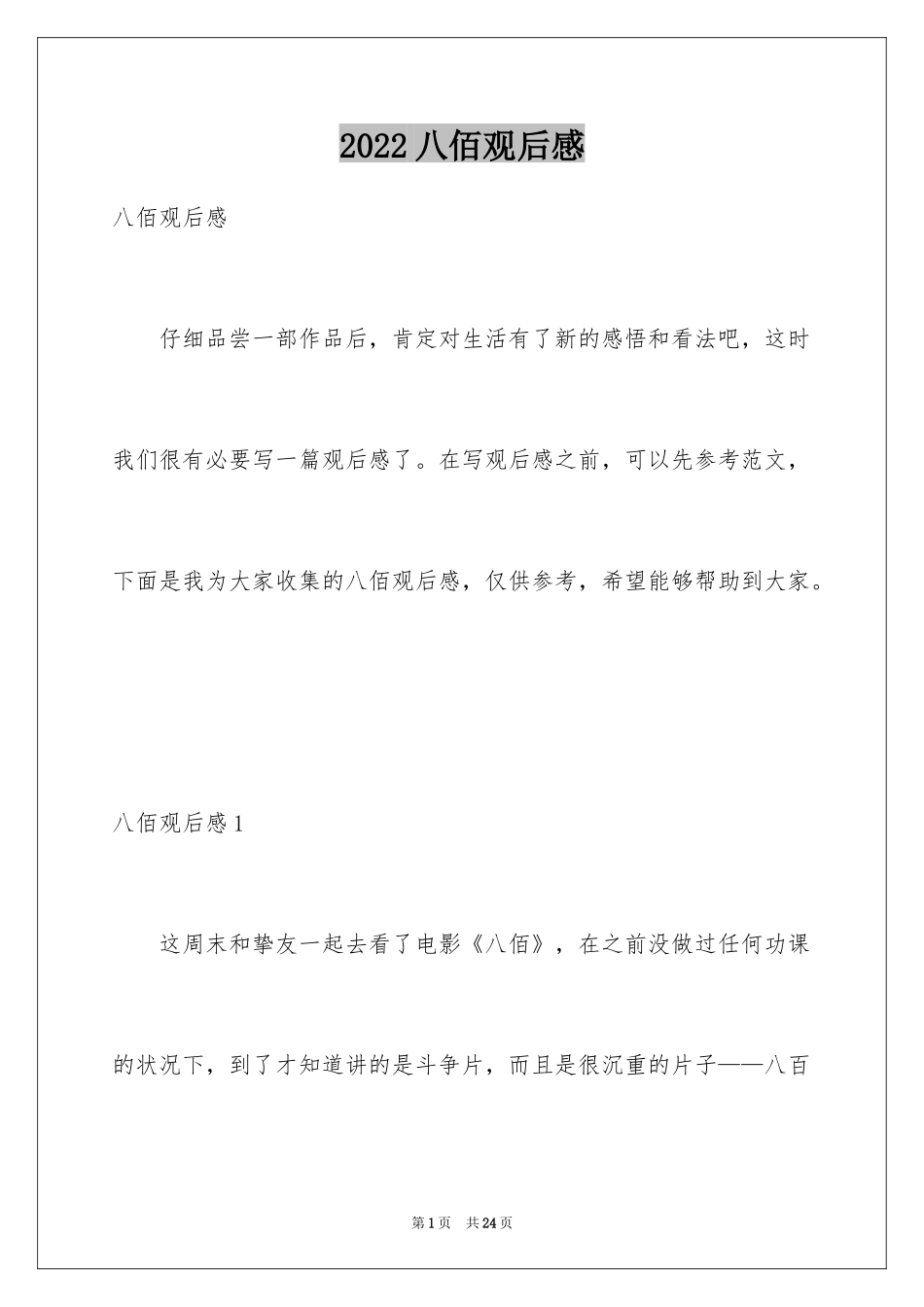 2022 八佰观后感

八佰观后感

仔细品尝一部作品后，肯定对生活有了新的感悟和看法吧，这时我们很有必要写一篇观后感了。在写观后感之前，可以先参考范文，下面是我为大家收集的八佰观后感，仅供参考，希望能够帮助到大家。

八佰观后感 1

这周末和挚友一起去看了电影《八佰》，在之前没做过任何功课的状况下，到了才知道讲的是斗争片，而且是很沉重的片子——八百

第 1 页 共 24 页